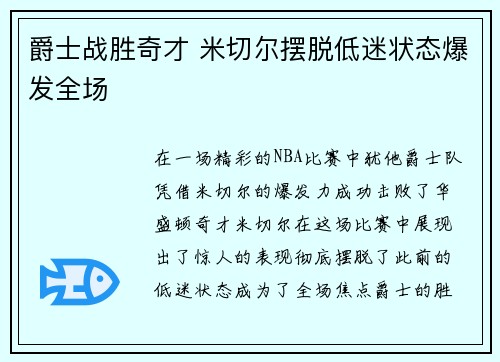 爵士战胜奇才 米切尔摆脱低迷状态爆发全场

在一场精彩的NBA比赛中犹他爵士队凭借米切尔的爆发力成功击败了华盛顿奇才米切尔在这场比赛中展现出了惊人的表现彻底摆脱了此前的低迷状态成为了全场焦点爵士的胜